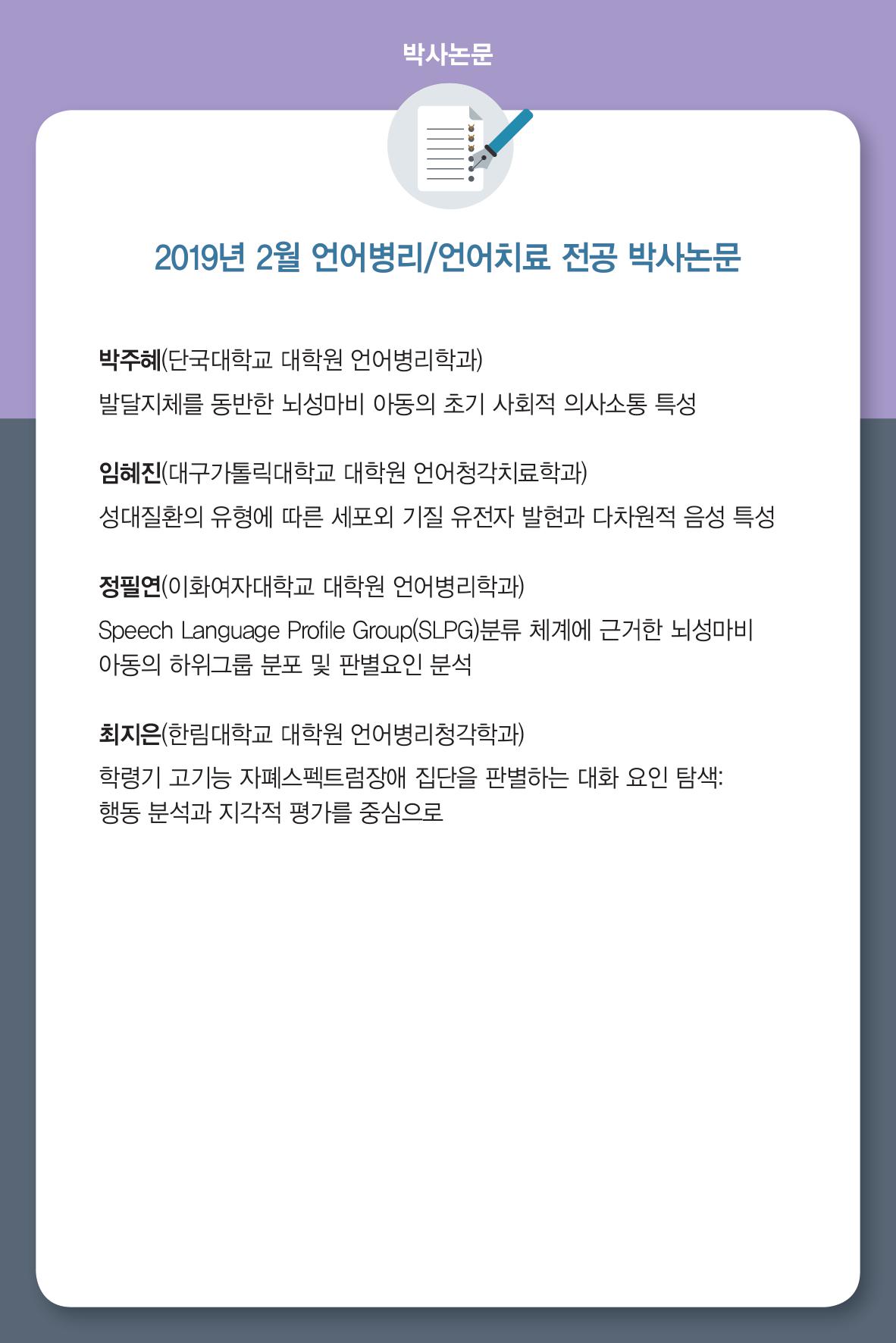 박사논문

2019년 2월 언어병리/언어치료 전공 박사논문

박주혜(단국대학교 대학원 언어병리학과)

발달지체를 동반한 뇌성마비 아동의 초기 사회적 의사소통 특성

임혜진(대구가톨릭대학교 대학원 언어청각치료학과)

성대질환의 유형에 따른 세포외 기질 유전자 발현과 다차원적 음성 특성

정필연(이화여자대학교 대학원 언어병리학과)

Speech Language Profile Group(SLPG)분류 체계에 근거한 뇌성마비 아동의 하위그룹 분포 및 판별요인 분석

최지은(한림대학교 대학원 언어병리청각학과)

학령기 고기능 자폐스펙트럼장애 집단을 판별하는 대화 요인 탐색: 행동 분석과 지각적 평가를 중심으로